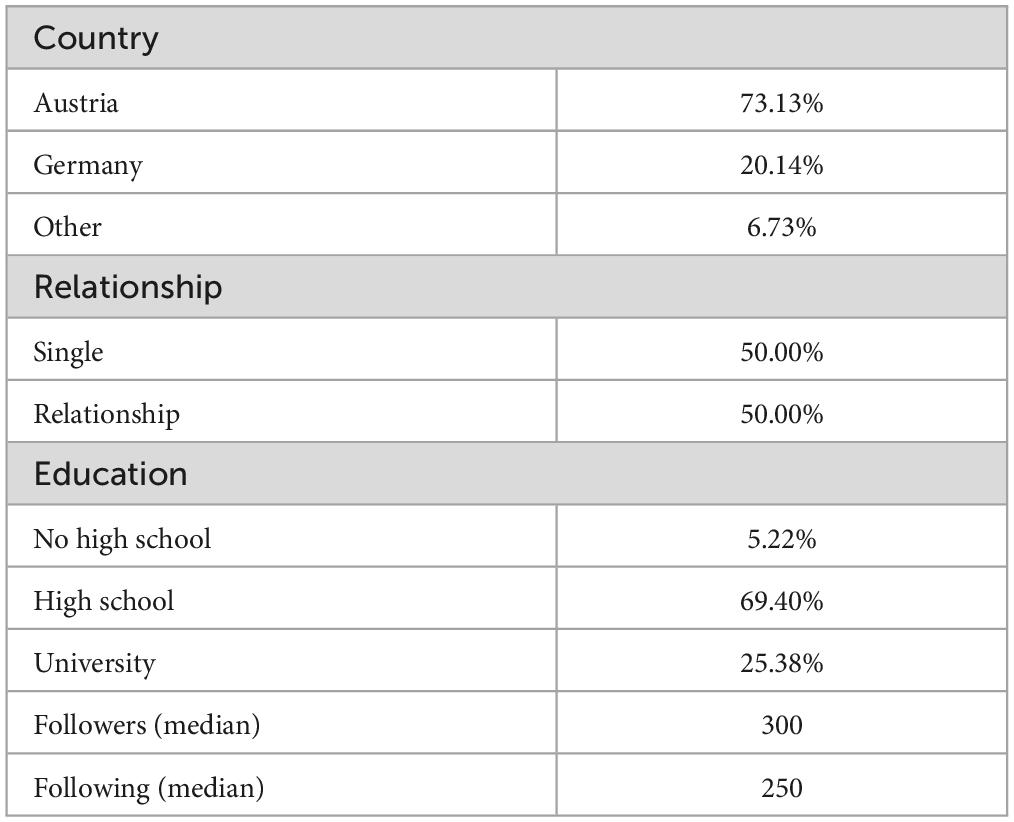 | Country | |
|---|---|
| Austria | 73.13% |
| Germany | 20.14% |
| Other | 6.73% |
| Relationship | |
| Single | 50.00% |
| Relationship | 50.00% |
| Education | |
| No high school | 5.22% |
| High school | 69.40% |
| University | 25.38% |
| Followers (median) | 300 |
| Following (median) | 250 |